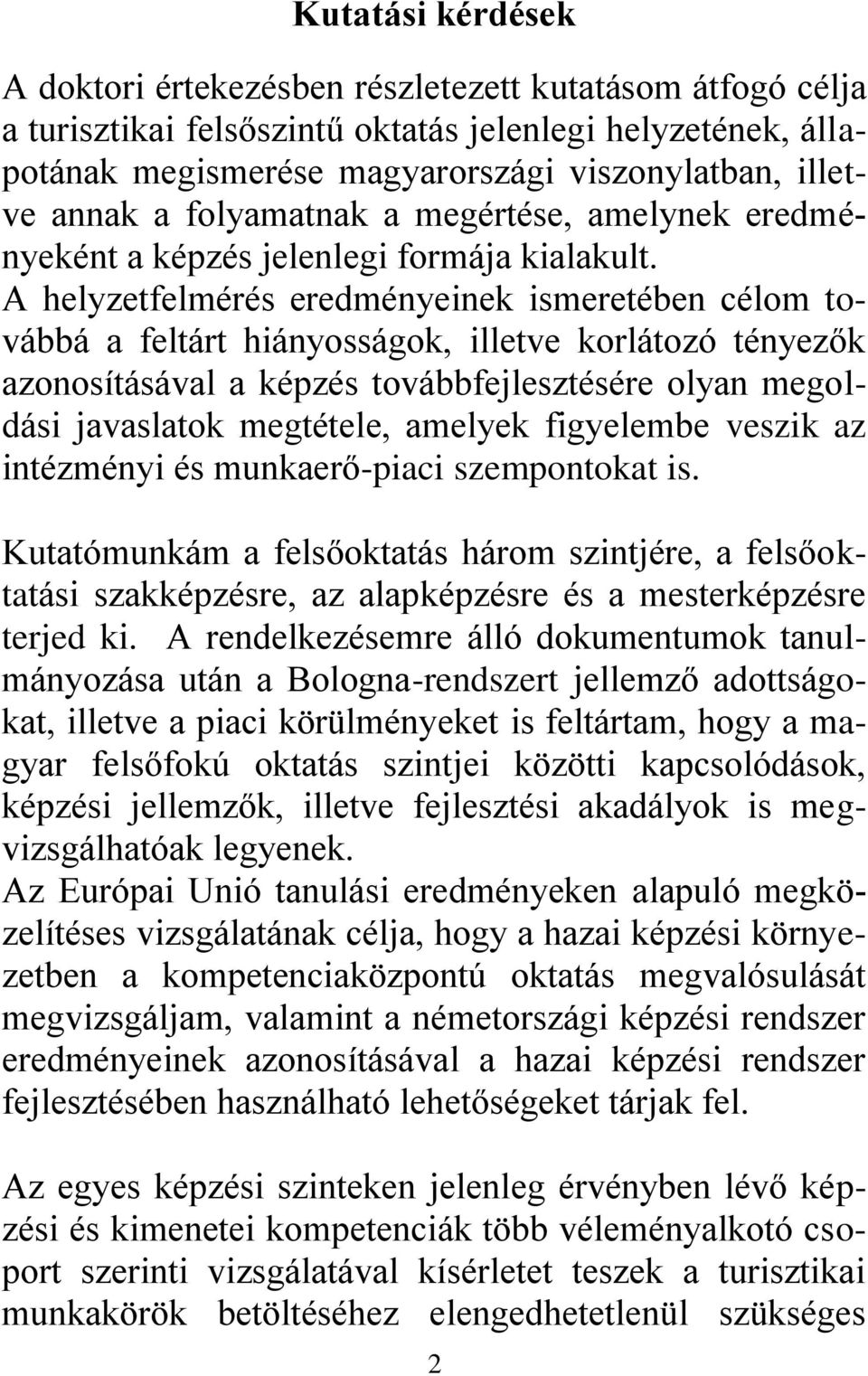 Kutatási kérdések

A doktori értekezésben részletezett kutatásom átfogó célja a turisztikai felsőszintű oktatás jelenlegi helyzetének, állapotának megismerése magyarországi viszonylatban, illetve annak a folyamatnak a megértése, amelynek eredményeként a képzés jelenlegi formája kialakult. A helyzetfelmérés eredményeinek ismeretében célom továbbá a feltárt hiányosságok, illetve korlátozó tényezők azonosításával a képzés továbbfejlesztésére olyan megoldási javaslatok megtétele, amelyek figyelembe veszik az intézményi és munkaerő-piaci szempontokat is.

Kutatómunkám a felsőoktatás három szintjére, a felsőoktatási szakképzésre, az alapképzésre és a mesterképzésre terjed ki. A rendelkezésemre álló dokumentumok tanulmányozása után a Bologna-rendszert jellemző adottságokat, illetve a piaci körülményeket is feltártam, hogy a magyar felsőfokú oktatás szintjei közötti kapcsolódások, képzési jellemzők, illetve fejlesztési akadályok is megvizsgálhatóak legyenek.
Az Európai Unió tanulási eredményeken alapuló megközelítéses vizsgálatának célja, hogy a hazai képzési környezetben a kompetenciaközpontú oktatás megvalósulását megvizsgáljam, valamint a németországi képzési rendszer eredményeinek azonosításával a hazai képzési rendszer fejlesztésében használható lehetőségeket tárjak fel.

Az egyes képzési szinteken jelenleg érvényben lévő képzési és kimenetei kompetenciák több véleményalkotó csoport szerinti vizsgálatával kísérletet teszek a turisztikai munkakörök betöltéséhez elengedhetetlenül szükséges

2